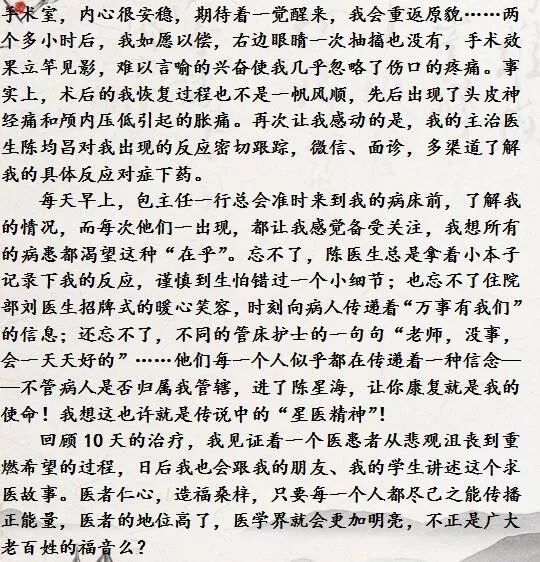 手术室，内心很安稳，期待着一觉醒来，我会重返原貌……两个多小时后，我如愿以偿，右边眼睛一次抽搐也没有，手术效果立竿见影，难以言喻的兴奋使我几乎忽略了伤口的疼痛。事实上，术后的我恢复过程也不是一帆风顺，先后出现了头皮神经痛和颅内压低引起的胀痛。再次让我感动的是，我的主治医生陈均昌对我出现的反应密切跟踪，微信、面诊，多渠道了解我的具体反应对症下药。

每天早上，包主任一行总会准时来到我的病床前，了解我的情况，而每次他们一出现，都让我感觉备受关注，我想所有的病患都渴望这种“在乎”。忘不了，陈医生总是拿着小本子记录下我的反应，谨慎到生怕错过一个小细节；也忘不了住院部刘医生招牌式的暖心笑容，时刻向病人传递着“万事有我们”的信息；还忘不了，不同的管床护士的一句句“老师，没事，会一天天好的”……他们每一个人似乎都在传递着一种信念——不管病人是否归属我管辖，进了陈星海，让你康复就是我的使命！我想这也许就是传说中的“星医精神”！

回顾10天的治疗，我见证着一个医患者从悲观沮丧到重燃希望的过程，日后我也会跟我的朋友、我的学生讲述这个求医故事。医者仁心，造福桑梓，只要每一个人都尽己之能传播正能量，医者的地位高了，医学界就会更加明亮，不正是广大老百姓的福音么？